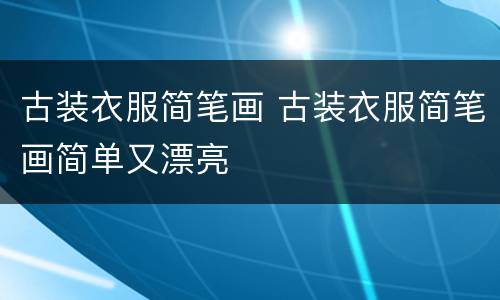 古装衣服简笔画 古装衣服简笔画简单又漂亮